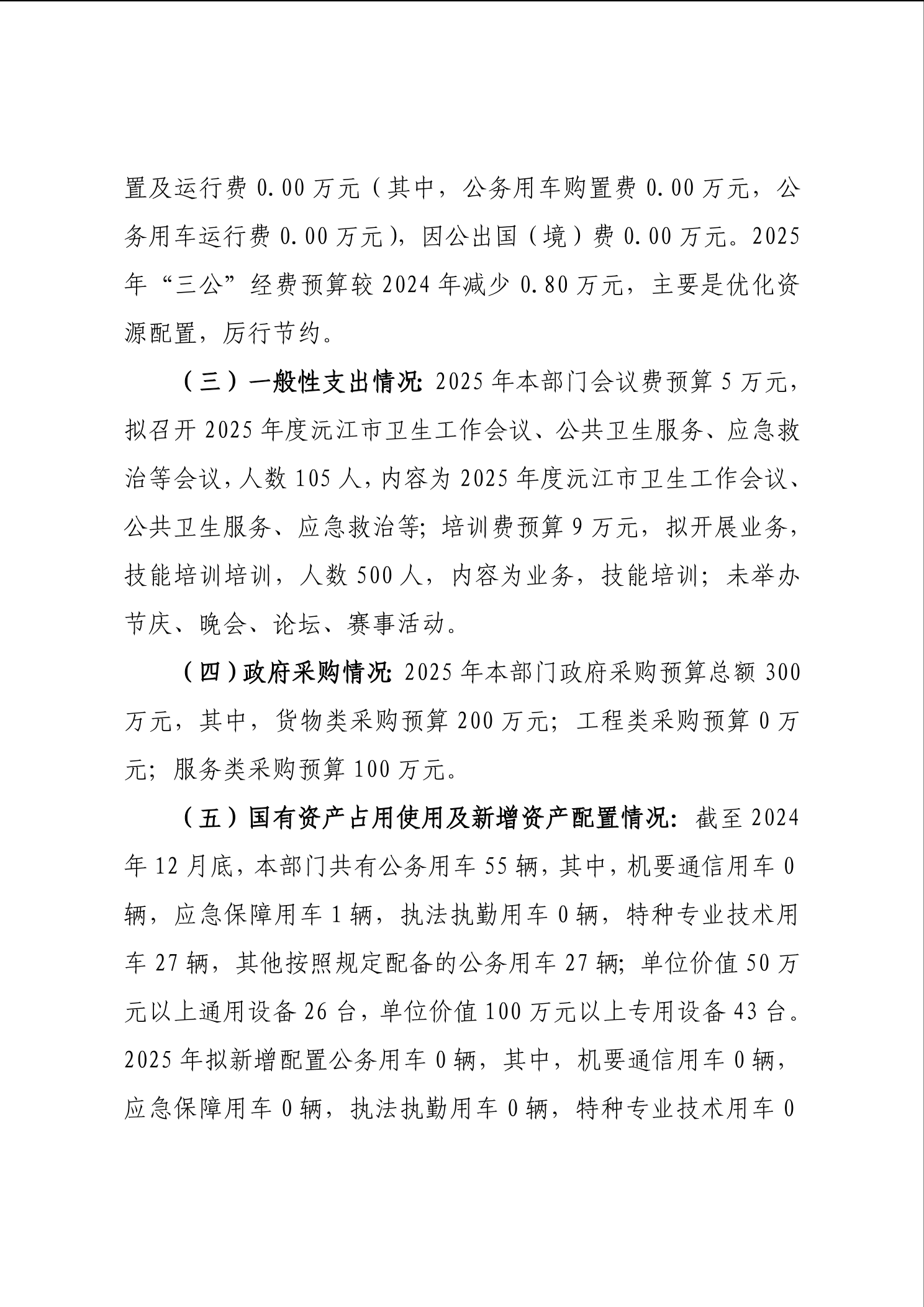 置及运行费 0.00 万元（其中，公务用车购置费 0.00 万元，公务用车运行费 0.00 万元），因公出国（境）费 0.00 万元。2025 年“三公”经费预算较 2024 年减少 0.80 万元，主要是优化资源配置，厉行节约。

（三）一般性支出情况：2025 年本部门会议费预算 5 万元，拟召开 2025 年度沅江市卫生工作会议、公共卫生服务、应急救治等会议，人数 105 人，内容为 2025 年度沅江市卫生工作会议、公共卫生服务、应急救治等；培训费预算 9 万元，拟开展业务，技能培训培训，人数 500 人，内容为业务，技能培训；未举办节庆、晚会、论坛、赛事活动。

（四）政府采购情况：2025 年本部门政府采购预算总额 300 万元，其中，货物类采购预算 200 万元；工程类采购预算 0 万元；服务类采购预算 100 万元。

（五）国有资产占用使用及新增资产配置情况：截至 2024 年 12 月底，本部门共有公务用车 55 辆，其中，机要通信用车 0 辆，应急保障用车 1 辆，执法执勤用车 0 辆，特种专业技术用车 27 辆，其他按照规定配备的公务用车 27 辆；单位价值 50 万元以上通用设备 26 台，单位价值 100 万元以上专用设备 43 台。2025 年拟新增配置公务用车 0 辆，其中，机要通信用车 0 辆，应急保障用车 0 辆，执法执勤用车 0 辆，特种专业技术用车 0